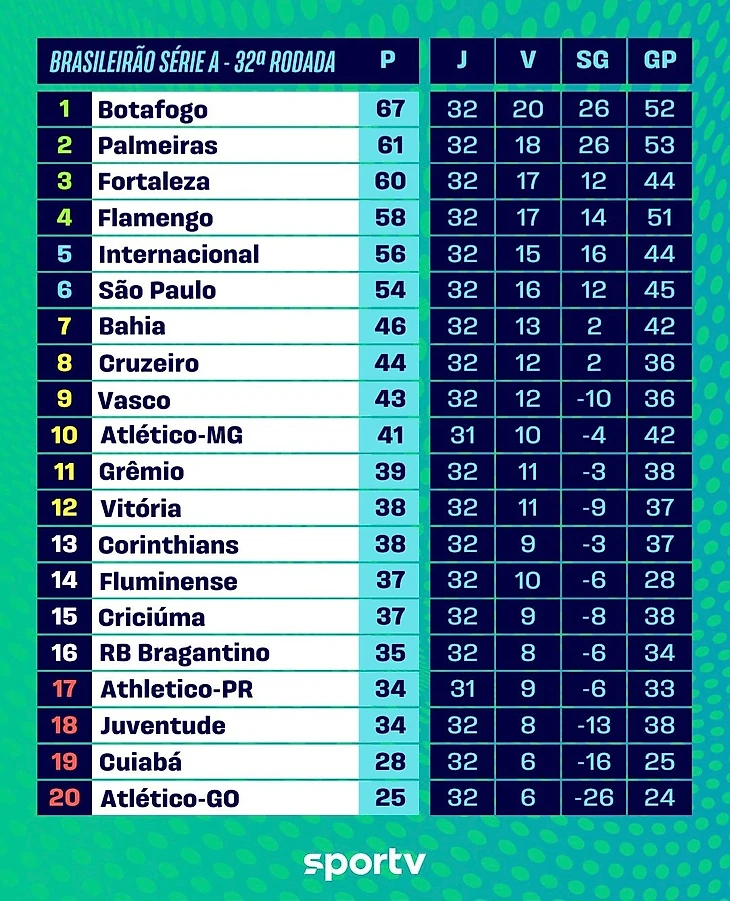 | BRASILEIRÃO SÉRIE A - 32ª RODADA | | P | J | V | SG | GP |
|---|---|---|---|---|---|---|
| 1 | Botafogo | 67 | 32 | 20 | 26 | 52 |
| 2 | Palmeiras | 61 | 32 | 18 | 26 | 53 |
| 3 | Fortaleza | 60 | 32 | 17 | 12 | 44 |
| 4 | Flamengo | 58 | 32 | 17 | 14 | 51 |
| 5 | Internacional | 56 | 32 | 15 | 16 | 44 |
| 6 | São Paulo | 54 | 32 | 16 | 12 | 45 |
| 7 | Bahia | 46 | 32 | 13 | 2 | 42 |
| 8 | Cruzeiro | 44 | 32 | 12 | 2 | 36 |
| 9 | Vasco | 43 | 32 | 12 | -10 | 36 |
| 10 | Atlético-MG | 41 | 31 | 10 | -4 | 42 |
| 11 | Grêmio | 39 | 32 | 11 | -3 | 38 |
| 12 | Vitória | 38 | 32 | 11 | -9 | 37 |
| 13 | Corinthians | 38 | 32 | 9 | -3 | 37 |
| 14 | Fluminense | 37 | 32 | 10 | -6 | 28 |
| 15 | Criciúma | 37 | 32 | 9 | -8 | 38 |
| 16 | RB Bragantino | 35 | 32 | 8 | -6 | 34 |
| 17 | Athletico-PR | 34 | 31 | 9 | -6 | 33 |
| 18 | Juventude | 34 | 32 | 8 | -13 | 38 |
| 19 | Cuiabá | 28 | 32 | 6 | -16 | 25 |
| 20 | Atlético-GO | 25 | 32 | 6 | -26 | 24 |

sportv